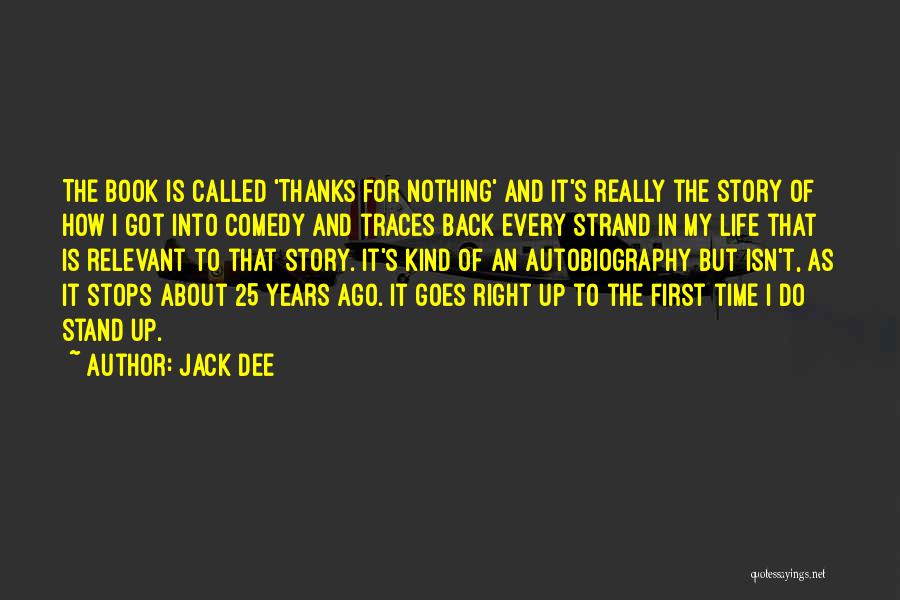 THE BOOK IS CALLED 'THANKS FOR NOTHING' AND IT'S REALLY THE STORY OF HOW I GOT INTO COMEDY AND TRACES BACK EVERY STRAND IN MY LIFE THAT IS RELEVANT TO THAT STORY. IT'S KIND OF AN AUTOBIOGRAPHY BUT ISN'T, AS IT STOPS ABOUT 25 YEARS AGO. IT GOES RIGHT UP TO THE FIRST TIME I DO STAND UP.

~ AUTHOR: JACK DEE

quotessayings.net